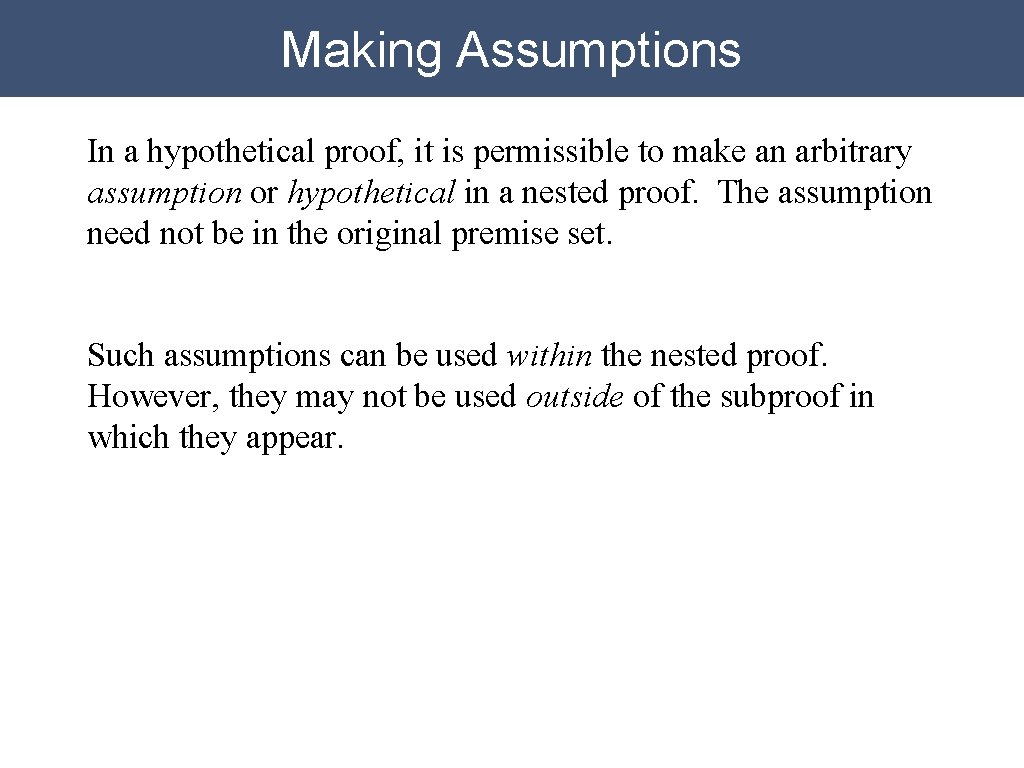 Making Assumptions

In a hypothetical proof, it is permissible to make an arbitrary assumption or hypothetical in a nested proof. The assumption need not be in the original premise set.

Such assumptions can be used within the nested proof. However, they may not be used outside of the subproof in which they appear.